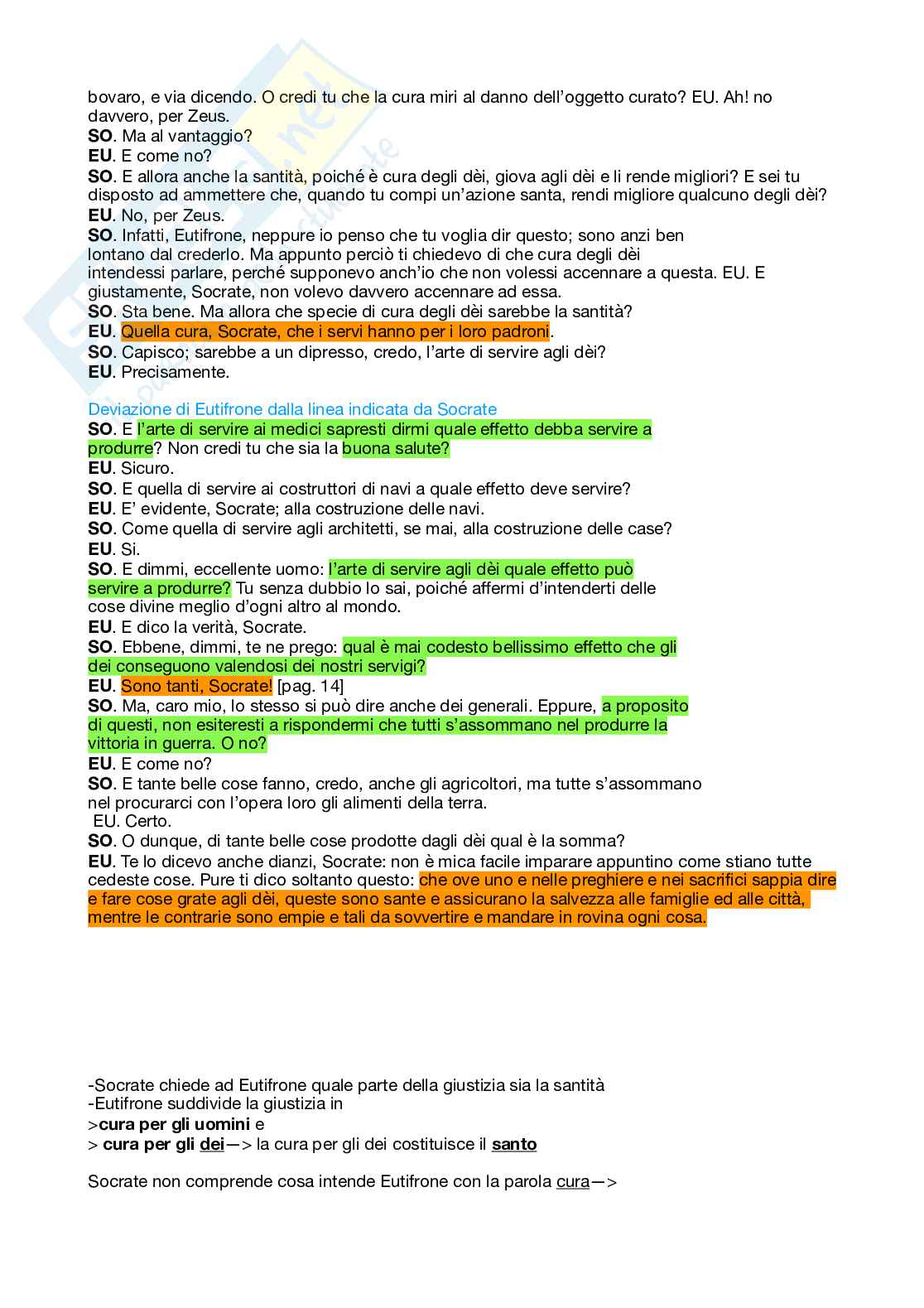 bovaro, e via dicendo. O credi tu che la cura miri al danno dell'oggetto curato? EU. Ah! no davvero, per Zeus.
SO. Ma al vantaggio?
EU. E come no?
SO. E allora anche la santità, poiché è cura degli dèi, giova agli dèi e li rende migliori? E sei tu disposto ad ammettere che, quando tu compi un'azione santa, rendi migliore qualcuno degli dèi?
EU. No, per Zeus.
SO. Infatti, Eutifrone, neppure io penso che tu voglia dir questo; sono anzi ben lontano dal crederlo. Ma appunto perciò ti chiedevo di che cura degli dèi intendessi parlare, perché supponevo anch'io che non volessi accennare a questa. EU. E giustamente, Socrate, non volevo davvero accennare ad essa.
SO. Sta bene. Ma allora che specie di cura degli dèi sarebbe la santità?
EU. Quella cura, Socrate, che i servi hanno per i loro padroni.
SO. Capisco; sarebbe a un dipresso, credo, l'arte di servire agli dèi?
EU. Precisamente.

Deviazione di Eutifrone dalla linea indicata da Socrate
SO. E l'arte di servire ai medici sapresti dirmi quale effetto debba servire a produrre? Non credi tu che sia la buona salute?
EU. Sicuro.
SO. E quella di servire ai costruttori di navi a quale effetto deve servire?
EU. E' evidente, Socrate; alla costruzione delle navi.
SO. Come quella di servire agli architetti, se mai, alla costruzione delle case?
EU. Si.
SO. E dimmi, eccellente uomo: l'arte di servire agli dèi quale effetto può servire a produrre? Tu senza dubbio lo sai, poiché affermi d'intenderti delle cose divine meglio d'ogni altro al mondo.
EU. E dico la verità, Socrate.
SO. Ebbene, dimmi, te ne prego: qual è mai codesto bellissimo effetto che gli dei conseguono valendosi dei nostri servigi?
EU. Sono tanti, Socrate! [pag. 14]
SO. Ma, caro mio, lo stesso si può dire anche dei generali. Eppure, a proposito di questi, non esiteresti a rispondermi che tutti s'assommano nel produrre la vittoria in guerra. O no?
EU. E come no?
SO. E tante belle cose fanno, credo, anche gli agricoltori, ma tutte s'assommano nel procurarci con l'opera loro gli alimenti della terra.
EU. Certo.
SO. O dunque, di tante belle cose prodotte dagli dèi qual è la somma?
EU. Te lo dicevo anche dianzi, Socrate: non è mica facile imparare appuntino come stiano tutte cedeste cose. Pure ti dico soltanto questo: che ove uno e nelle preghiere e nei sacrifici sappia dire e fare cose grate agli dèi, queste sono sante e assicurano la salvezza alle famiglie ed alle città, mentre le contrarie sono empie e tali da sovvertire e mandare in rovina ogni cosa.

-Socrate chiede ad Eutifrone quale parte della giustizia sia la santità
-Eutifrone suddivide la giustizia in
>cura per gli uomini e
> cura per gli dei—> la cura per gli dei costituisce il santo

Socrate non comprende cosa intende Eutifrone con la parola cura—>